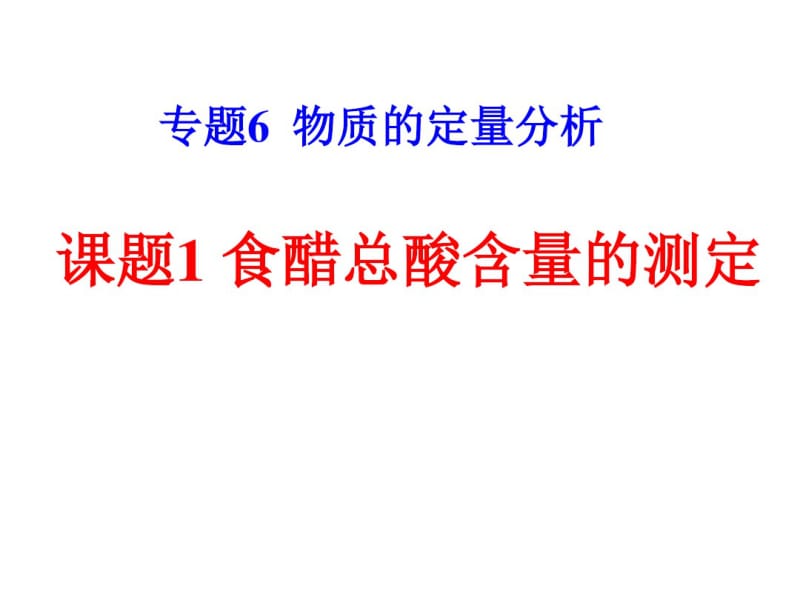 专题6 物质的定量分析

课题1 食醋总酸含量的测定